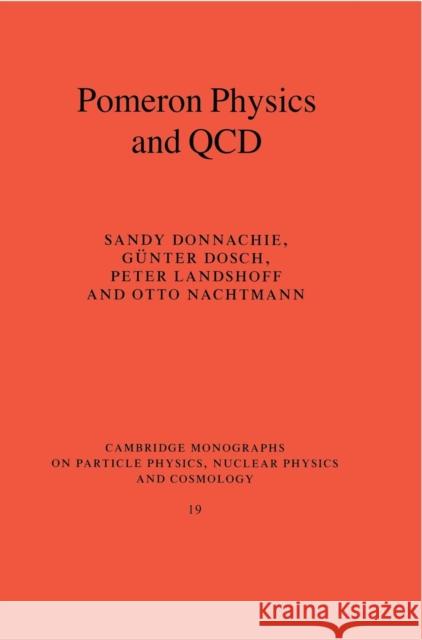 Pomeron Physics and QCD

SANDY DONNACHIE,
GÜNTER DOSCH,
PETER LANDSHOFF
AND OTTO NACHTMANN

CAMBRIDGE MONOGRAPHS ON PARTICLE PHYSICS, NUCLEAR PHYSICS AND COSMOLOGY

19